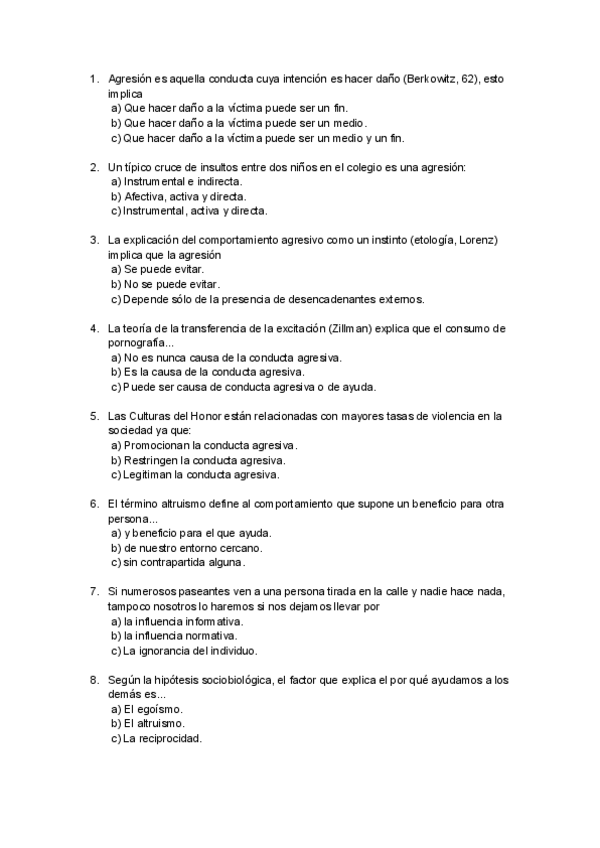 1. Agresión es aquella conducta cuya intención es hacer daño (Berkowitz, 62), esto implica
a) Que hacer daño a la víctima puede ser un fin.
b) Que hacer daño a la víctima puede ser un medio.
c) Que hacer daño a la víctima puede ser un medio y un fin.

2. Un típico cruce de insultos entre dos niños en el colegio es una agresión:
a) Instrumental e indirecta.
b) Afectiva, activa y directa.
c) Instrumental, activa y directa.

3. La explicación del comportamiento agresivo como un instinto (etología, Lorenz) implica que la agresión
a) Se puede evitar.
b) No se puede evitar.
c) Depende sólo de la presencia de desencadenantes externos.

4. La teoría de la transferencia de la excitación (Zillman) explica que el consumo de pornografía...
a) No es nunca causa de la conducta agresiva.
b) Es la causa de la conducta agresiva.
c) Puede ser causa de conducta agresiva o de ayuda.

5. Las Culturas del Honor están relacionadas con mayores tasas de violencia en la sociedad ya que:
a) Promocionan la conducta agresiva.
b) Restringen la conducta agresiva.
c) Legitiman la conducta agresiva.

6. El término altruismo define al comportamiento que supone un beneficio para otra persona...
a) y beneficio para el que ayuda.
b) de nuestro entorno cercano.
c) sin contrapartida alguna.

7. Si numerosos paseantes ven a una persona tirada en la calle y nadie hace nada, tampoco nosotros lo haremos si nos dejamos llevar por
a) la influencia informativa.
b) la influencia normativa.
c) La ignorancia del individuo.

8. Según la hipótesis sociobiológica, el factor que explica el por qué ayudamos a los demás es...
a) El egoísmo.
b) El altruismo.
c) La reciprocidad.